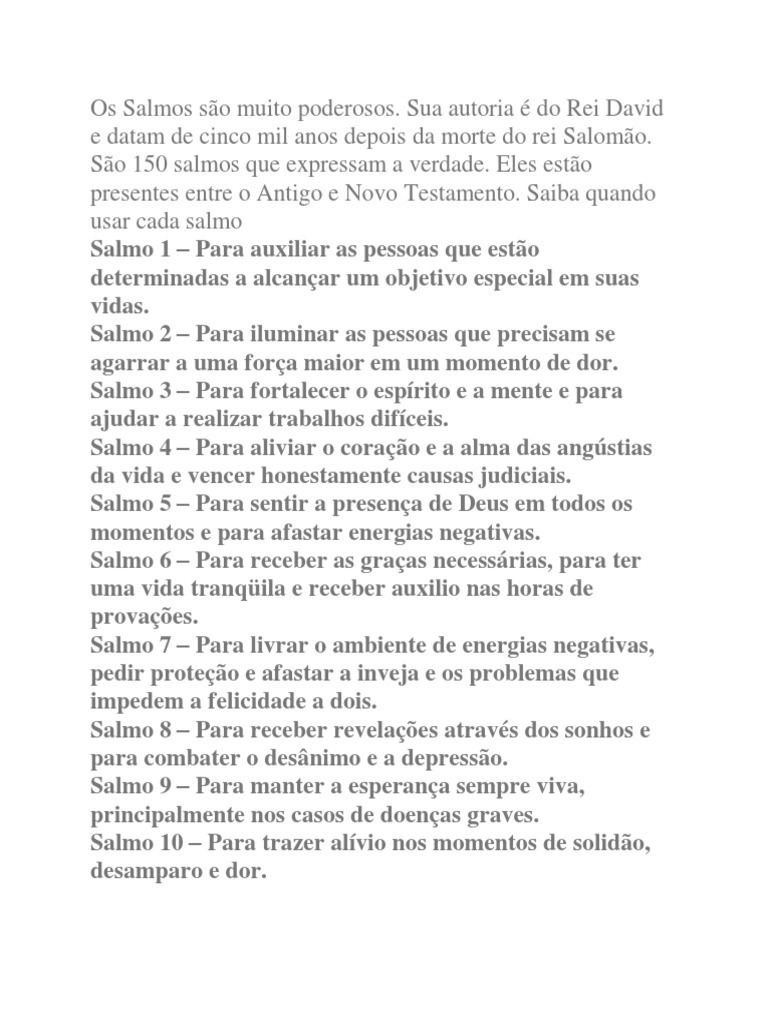 Os Salmos são muito poderosos. Sua autoria é do Rei David e datam de cinco mil anos depois da morte do rei Salomão. São 150 salmos que expressam a verdade. Eles estão presentes entre o Antigo e Novo Testamento. Saiba quando usar cada salmo
Salmo 1 – Para auxiliar as pessoas que estão determinadas a alcançar um objetivo especial em suas vidas.
Salmo 2 – Para iluminar as pessoas que precisam se agarrar a uma força maior em um momento de dor.
Salmo 3 – Para fortalecer o espírito e a mente e para ajudar a realizar trabalhos difíceis.
Salmo 4 – Para aliviar o coração e a alma das angústias da vida e vencer honestamente causas judiciais.
Salmo 5 – Para sentir a presença de Deus em todos os momentos e para afastar energias negativas.
Salmo 6 – Para receber as graças necessárias, para ter uma vida tranqüila e receber auxilio nas horas de provações.
Salmo 7 – Para livrar o ambiente de energias negativas, pedir proteção e afastar a inveja e os problemas que impedem a felicidade a dois.
Salmo 8 – Para receber revelações através dos sonhos e para combater o desânimo e a depressão.
Salmo 9 – Para manter a esperança sempre viva, principalmente nos casos de doenças graves.
Salmo 10 – Para trazer alívio nos momentos de solidão, desamparo e dor.